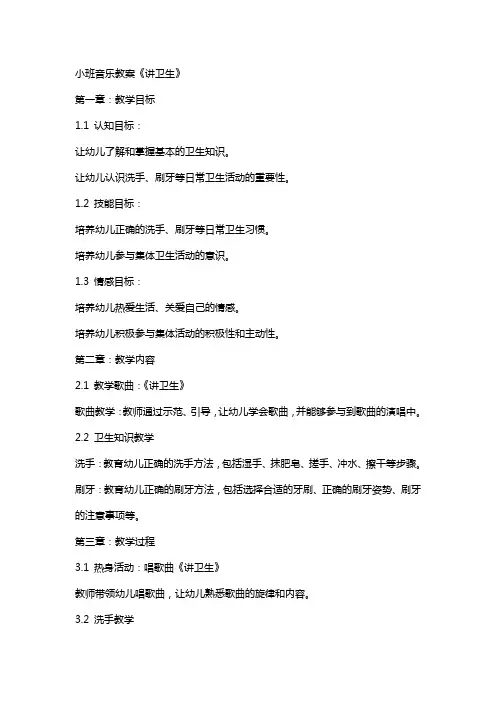 小班音乐教案《讲卫生》

第一章：教学目标

1.1 认知目标：

让幼儿了解和掌握基本的卫生知识。

让幼儿认识洗手、刷牙等日常卫生活动的重要性。

1.2 技能目标：

培养幼儿正确的洗手、刷牙等日常卫生习惯。

培养幼儿参与集体卫生活动的意识。

1.3 情感目标：

培养幼儿热爱生活、关爱自己的情感。

培养幼儿积极参与集体活动的积极性和主动性。

第二章：教学内容

2.1 教学歌曲：《讲卫生》

歌曲教学：教师通过示范、引导，让幼儿学会歌曲，并能够参与到歌曲的演唱中。

2.2 卫生知识教学

洗手：教育幼儿正确的洗手方法，包括湿手、抹肥皂、搓手、冲水、擦干等步骤。

刷牙：教育幼儿正确的刷牙方法，包括选择合适的牙刷、正确的刷牙姿势、刷牙的注意事项等。

第三章：教学过程

3.1 热身活动：唱歌曲《讲卫生》

教师带领幼儿唱歌曲，让幼儿熟悉歌曲的旋律和内容。

3.2 洗手教学